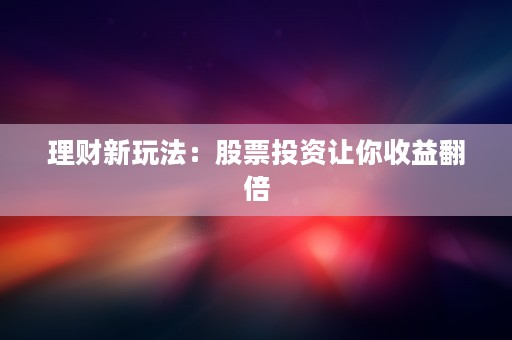 理财新玩法：股票投资让你收益翻倍